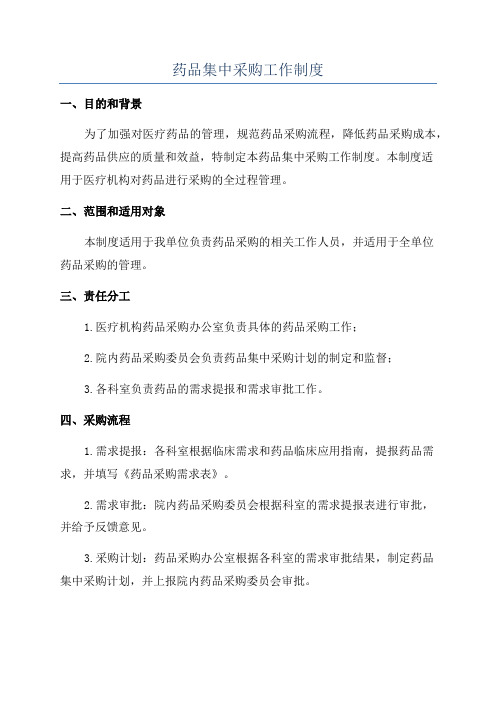 药品集中采购工作制度

一、目的和背景

为了加强对医疗药品的管理，规范药品采购流程，降低药品采购成本，提高药品供应的质量和效益，特制定本药品集中采购工作制度。本制度适用于医疗机构对药品进行采购的全过程管理。

二、范围和适用对象

本制度适用于我单位负责药品采购的相关工作人员，并适用于全单位药品采购的管理。

三、责任分工

1.医疗机构药品采购办公室负责具体的药品采购工作；

2.院内药品采购委员会负责药品集中采购计划的制定和监督；

3.各科室负责药品的需求提报和需求审批工作。

四、采购流程

1.需求提报：各科室根据临床需求和药品临床应用指南，提报药品需求，并填写《药品采购需求表》。

2.需求审批：院内药品采购委员会根据科室的需求提报表进行审批，并给予反馈意见。

3.采购计划：药品采购办公室根据各科室的需求审批结果，制定药品集中采购计划，并上报院内药品采购委员会审批。